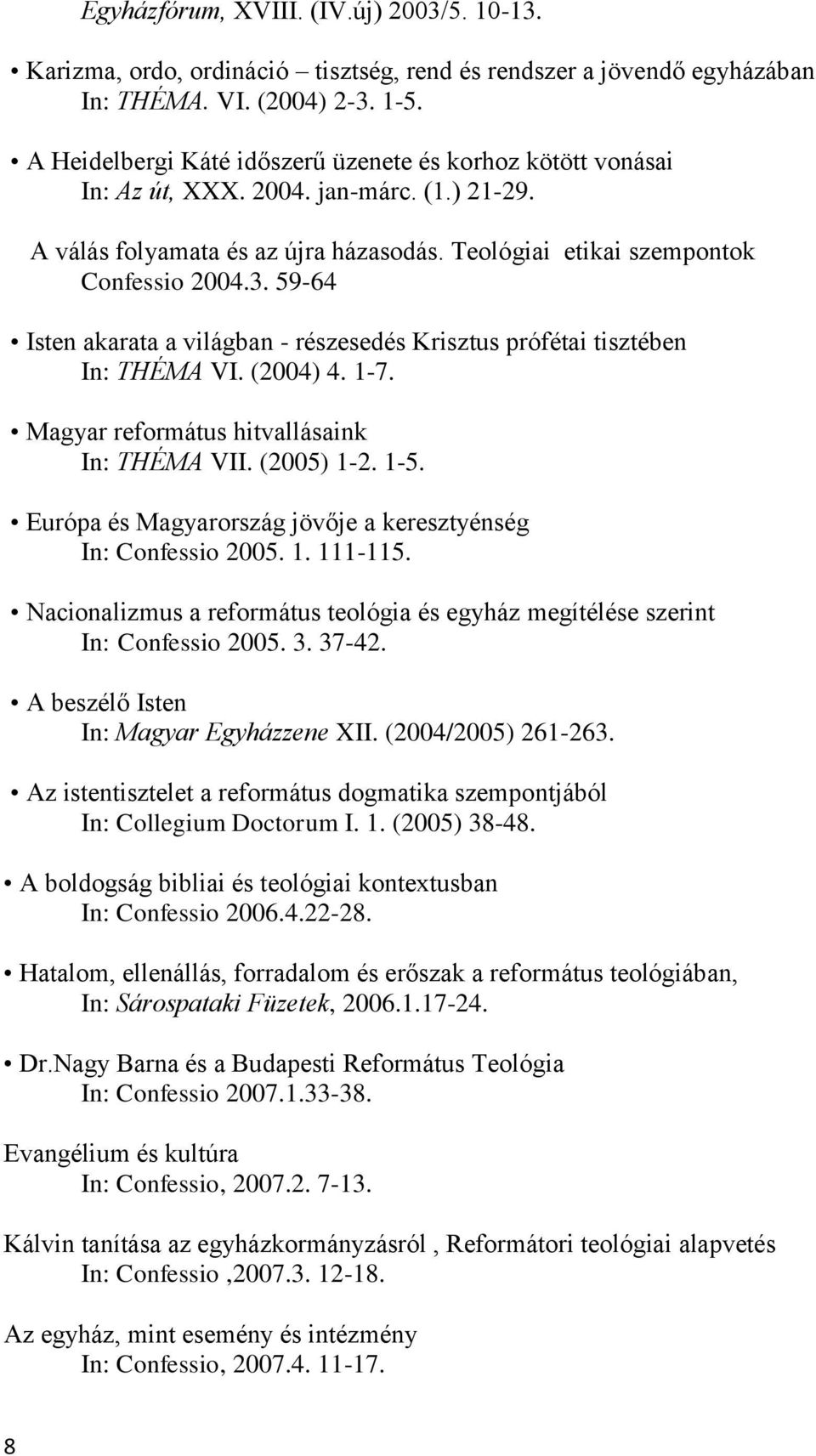 Egyházfórum, XVIII. (IV.új) 2003/5. 10-13.

• Karizma, ordo, ordináció tisztség, rend és rendszer a jövendő egyházában In: THÉMA. VI. (2004) 2-3. 1-5.

• A Heidelbergi Káté időszerű üzenete és korhoz kötött vonásai In: Az út, XXX. 2004. jan-márc. (1.) 21-29.

A válás folyamata és az újra házasodás. Teológiai etikai szempontok Confessio 2004.3. 59-64

• Isten akarata a világban - részesedés Krisztus prófétai tisztében In: THÉMA VI. (2004) 4. 1-7.

• Magyar református hitvallásaink In: THÉMA VII. (2005) 1-2. 1-5.

• Európa és Magyarország jövője a keresztyénség In: Confessio 2005. 1. 111-115.

• Nacionalizmus a református teológia és egyház megítélése szerint In: Confessio 2005. 3. 37-42.

• A beszélő Isten In: Magyar Egyházzene XII. (2004/2005) 261-263.

• Az istentisztelet a református dogmatika szempontjából In: Collegium Doctorum I. 1. (2005) 38-48.

• A boldogság bibliai és teológiai kontextusban In: Confessio 2006.4.22-28.

• Hatalom, ellenállás, forradalom és erőszak a református teológiában, In: Sárospataki Füzetek, 2006.1.17-24.

• Dr.Nagy Barna és a Budapesti Református Teológia In: Confessio 2007.1.33-38.

Evangélium és kultúra In: Confessio, 2007.2. 7-13.

Kálvin tanítása az egyházkormányzásról , Reformátori teológiai alapvetés In: Confessio ,2007.3. 12-18.

Az egyház, mint esemény és intézmény In: Confessio, 2007.4. 11-17.

8